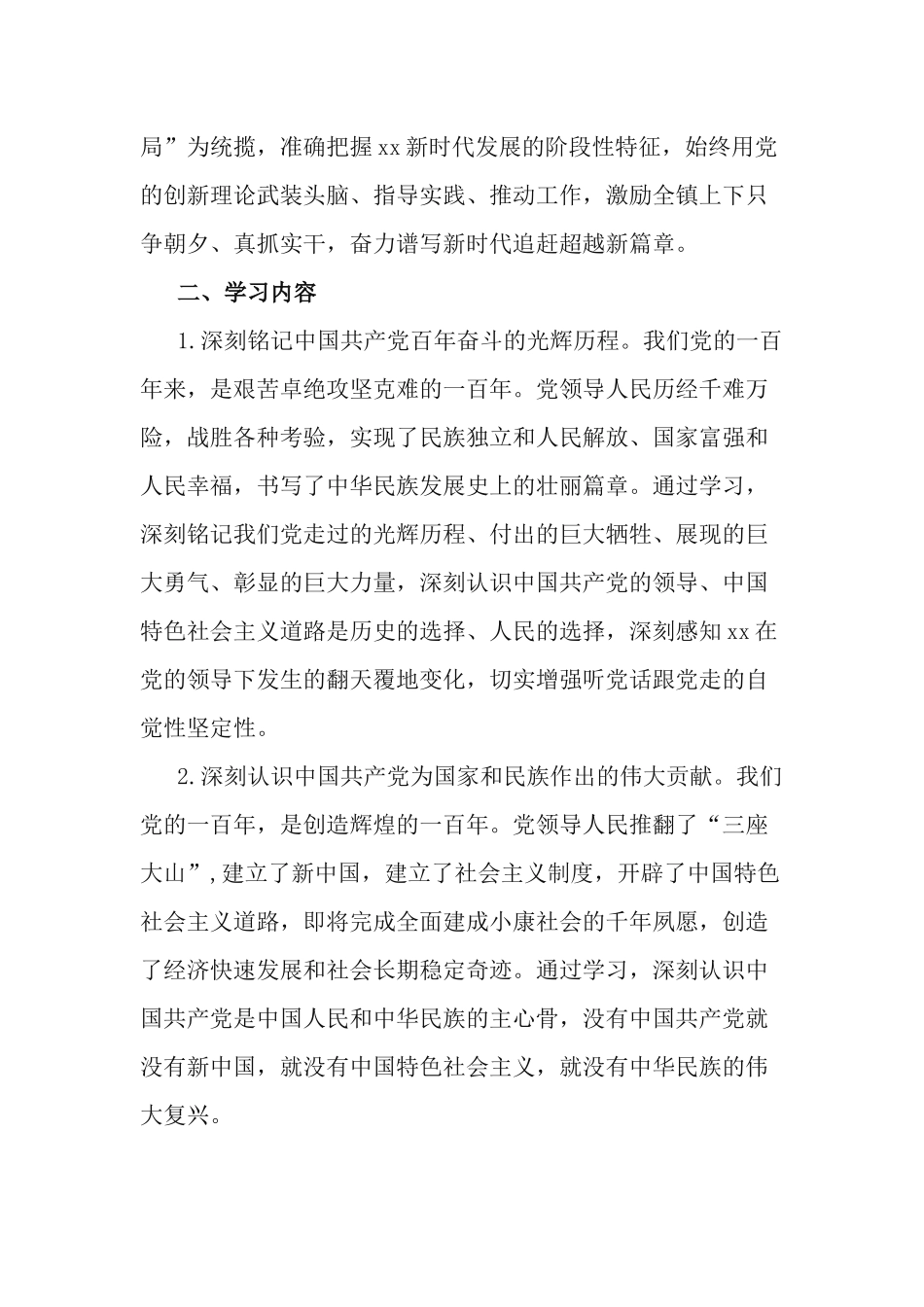 局”为统揽，准确把握xx新时代发展的阶段性特征，始终用党的创新理论武装头脑、指导实践、推动工作，激励全镇上下只争朝夕、真抓实干，奋力谱写新时代追赶超越新篇章。

二、学习内容

1.深刻铭记中国共产党百年奋斗的光辉历程。我们党的一百年来，是艰苦卓绝攻坚克难的一百年。党领导人民历经千难万险，战胜各种考验，实现了民族独立和人民解放、国家富强和人民幸福，书写了中华民族发展史上的壮丽篇章。通过学习，深刻铭记我们党走过的光辉历程、付出的巨大牺牲、展现的巨大勇气、彰显的巨大力量，深刻认识中国共产党的领导、中国特色社会主义道路是历史的选择、人民的选择，深刻感知xx在党的领导下发生的翻天覆地变化，切实增强听党话跟党走的自觉性坚定性。

2.深刻认识中国共产党为国家和民族作出的伟大贡献。我们党的一百年，是创造辉煌的一百年。党领导人民推翻了“三座大山”,建立了新中国，建立了社会主义制度，开辟了中国特色社会主义道路，即将完成全面建成小康社会的千年夙愿，创造了经济快速发展和社会长期稳定奇迹。通过学习，深刻认识中国共产党是中国人民和中华民族的主心骨，没有中国共产党就没有新中国，就没有中国特色社会主义，就没有中华民族的伟大复兴。